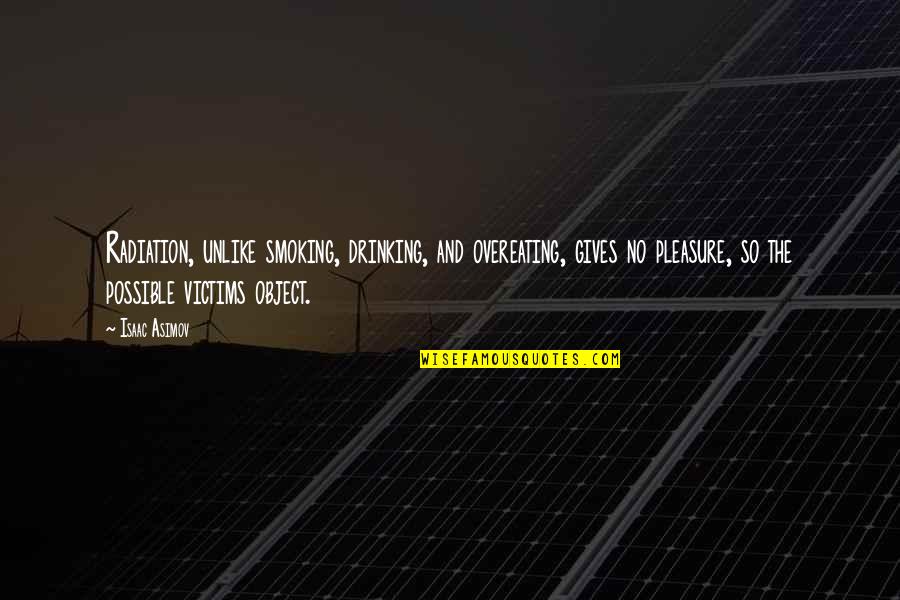 Radiation, unlike smoking, drinking, and overeating, gives no pleasure, so the possible victims object.

~ Isaac Asimov

WISEFAMOUSQUOTES.COM